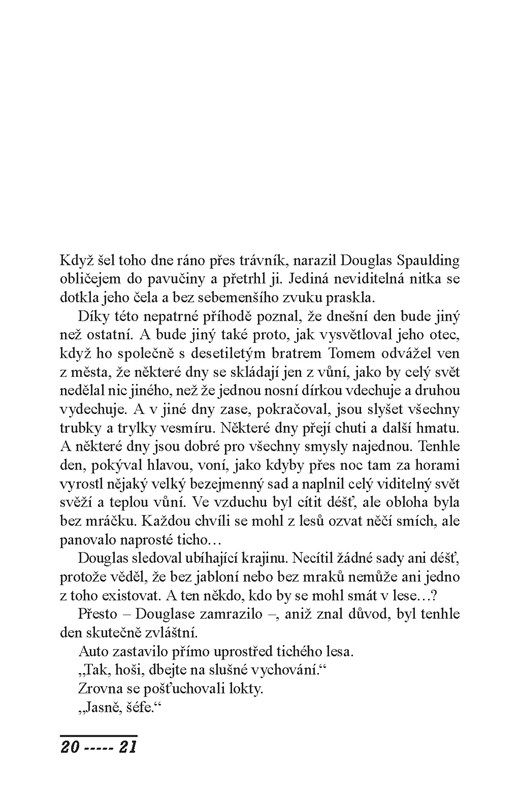 Když šel toho dne ráno přes trávník, narazil Douglas Spaulding obličejem do pavučiny a přetrhl ji. Jediná neviditelná nitka se dotkla jeho čela a bez sebemenšího zvuku praskla.

Díky této nepatrné příhodě poznal, že dnešní den bude jiný než ostatní. A bude jiný také proto, jak vysvětloval jeho otec, když ho společně s desetiletým bratrem Tomem odvážel ven z města, že některé dny se skládají jen z vůní, jako by celý svět nedělal nic jiného, než že jednou nosní dírkou vdechuje a druhou vydechuje. A v jiné dny zase, pokračoval, jsou slyšet všechny trubky a trylky vesmíru. Některé dny přejí chuti a další hmatu. A některé dny jsou dobré pro všechny smysly najednou. Tenhle den, pokýval hlavou, voní, jako kdyby přes noc tam za horami vyrostl nějaký velký bezejmenný sad a naplnil celý viditelný svět svěží a teplou vůní. Ve vzduchu byl cítit déšť, ale obloha byla bez mráčku. Každou chvíli se mohl z lesů ozvat něčí smích, ale panovalo naprosté ticho…

Douglas sledoval ubíhající krajinu. Necítil žádné sady ani déšť, protože věděl, že bez jabloní nebo bez mraků nemůže ani jedno z toho existovat. A ten někdo, kdo by se mohl smát v lese…?

Přesto – Douglase zamrazilo –, aniž znal důvod, byl tenhle den skutečně zvláštní.

Auto zastavilo přímo uprostřed tichého lesa.

„Tak, hoši, dbejte na slušné vychování.“

Zrovna se pošťuchovali lokty.

„Jasně, šéfe.“

20 ----- 21